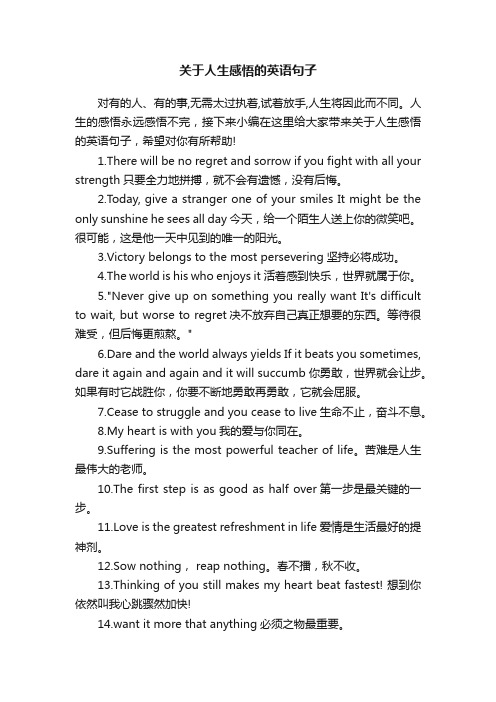 关于人生感悟的英语句子

对有的人、有的事,无需太过执着,试着放手,人生将因此而不同。人生的感悟永远感悟不完，接下来小编在这里给大家带来关于人生感悟的英语句子，希望对你有所帮助!

1.There will be no regret and sorrow if you fight with all your strength 只要全力地拼搏，就不会有遗憾，没有后悔。

2.Today, give a stranger one of your smiles It might be the only sunshine he sees all day 今天，给一个陌生人送上你的微笑吧。很可能，这是他一天中见到的唯一的阳光。

3.Victory belongs to the most persevering 坚持必将成功。

4.The world is his who enjoys it 活着感到快乐，世界就属于你。

5."Never give up on something you really want It's difficult to wait, but worse to regret 决不放弃自己真正想要的东西。等待很难受，但后悔更煎熬。"

6.Dare and the world always yields If it beats you sometimes, dare it again and again and it will succumb 你勇敢，世界就会让步。如果有时它战胜你，你要不断地勇敢再勇敢，它就会屈服。

7.Cease to struggle and you cease to live 生命不止，奋斗不息。

8.My heart is with you 我的爱与你同在。

9.Suffering is the most powerful teacher of life。苦难是人生最伟大的老师。

10.The first step is as good as half over 第一步是最关键的一步。

11.Love is the greatest refreshment in life 爱情是生活最好的提神剂。

12.Sow nothing， reap nothing。春不播，秋不收。

13.Thinking of you still makes my heart beat fastest! 想到你依然叫我心跳骤然加快!

14.want it more that anything 必须之物最重要。